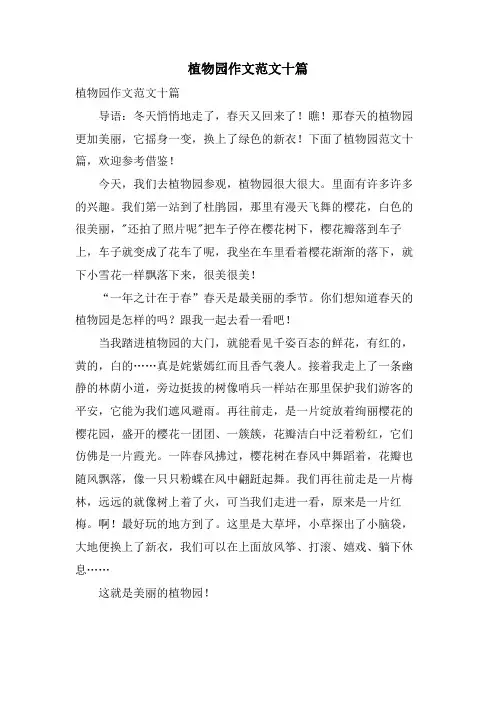 植物园作文范文十篇

植物园作文范文十篇

导语：冬天悄悄地走了，春天又回来了！瞧！那春天的植物园更加美丽，它摇身一变，换上了绿色的新衣！下面了植物园范文十篇，欢迎参考借鉴！

今天，我们去植物园参观，植物园很大很大。里面有许多许多的兴趣。我们第一站到了杜鹃园，那里有漫天飞舞的樱花，白色的很美丽，"还拍了照片呢"把车子停在樱花树下，樱花瓣落到车子上，车子就变成了花车了呢，我坐在车里看着樱花渐渐的落下，就下小雪花一样飘落下来，很美很美！

“一年之计在于春”春天是最美丽的季节。你们想知道春天的植物园是怎样的吗？跟我一起去看一看吧！

当我踏进植物园的大门，就能看见千姿百态的鲜花，有红的，黄的，白的……真是姹紫嫣红而且香气袭人。接着我走上了一条幽静的林荫小道，旁边挺拔的树像哨兵一样站在那里保护我们游客的平安，它能为我们遮风避雨。再往前走，是一片绽放着绚丽樱花的樱花园，盛开的樱花一团团、一簇簇，花瓣洁白中泛着粉红，它们仿佛是一片霞光。一阵春风拂过，樱花树在春风中舞蹈着，花瓣也随风飘落，像一只只粉蝶在风中翩跹起舞。我们再往前走是一片梅林，远远的就像树上着了火，可当我们走进一看，原来是一片红梅。啊！最好玩的地方到了。这里是大草坪，小草探出了小脑袋，大地便换上了新衣，我们可以在上面放风筝、打滚、嬉戏、躺下休息……

这就是美丽的植物园！